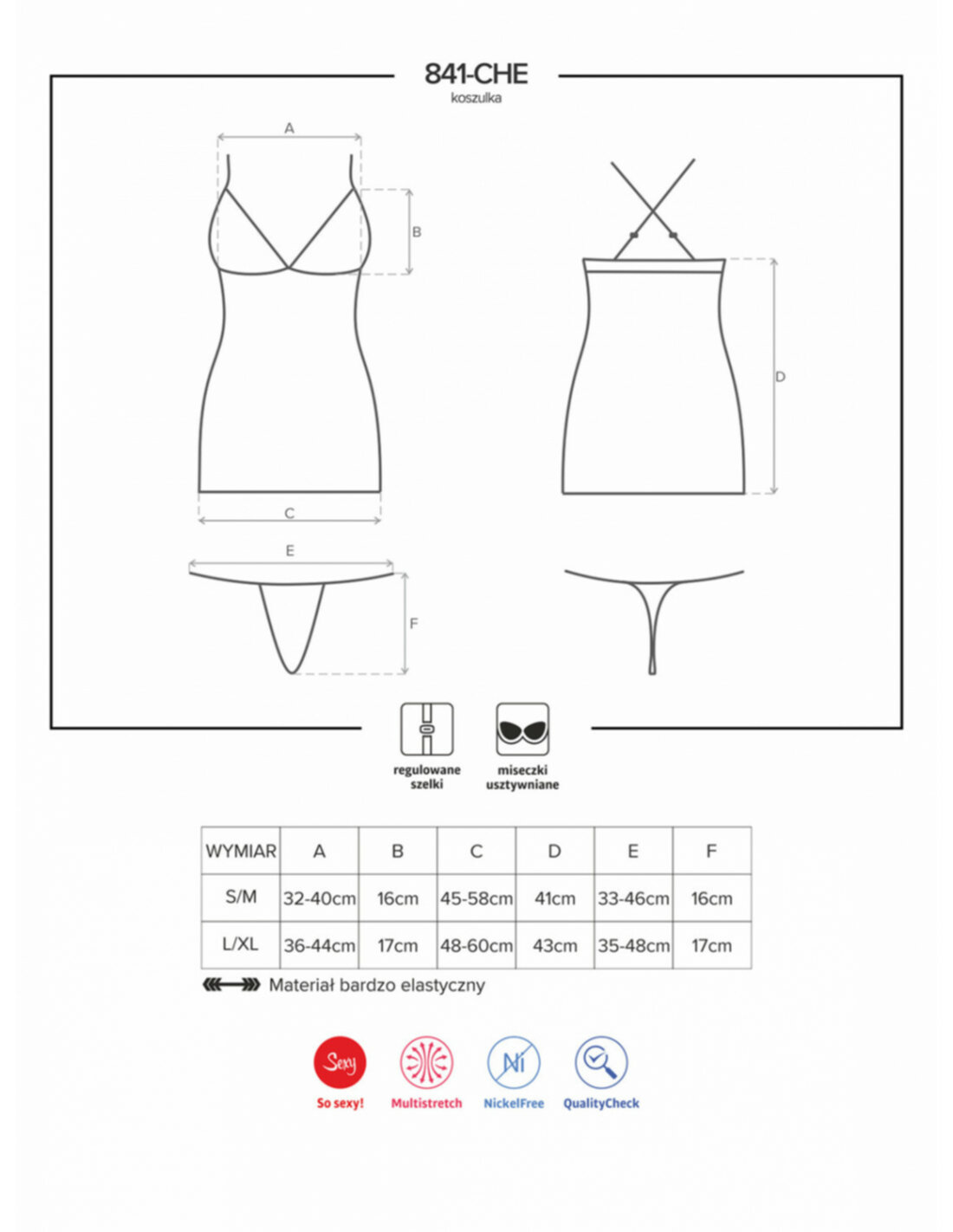 841-CHE
koszulka

A

B

D

C

E

F

regulowane szelki

miseczki usztywniane

| WYMIAR | A | B | C | D | E | F |
|---|---|---|---|---|---|---|
| S/M | 32-40cm | 16cm | 45-58cm | 41cm | 33-46cm | 16cm |
| L/XL | 36-44cm | 17cm | 48-60cm | 43cm | 35-48cm | 17cm |

Materiał bardzo elastyczny

Sexy
So sexy!

Multistretch

Ni
NickelFree

QualityCheck